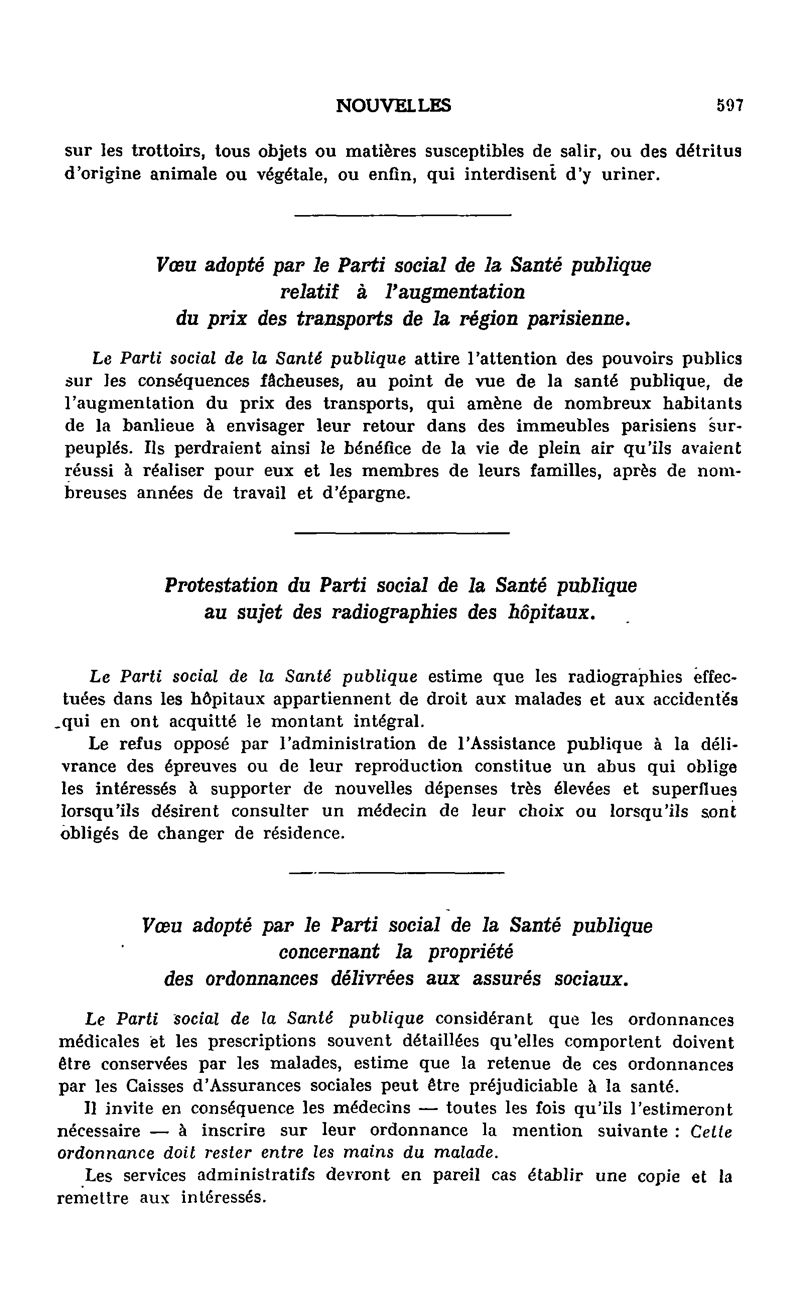 NOUVELLES 597

sur les trottoirs, tous objets ou matières susceptibles de salir, ou des détritus d'origine animale ou végétale, ou enfin, qui interdisent d'y uriner.

Vœu adopté par le Parti social de la Santé publique relatif à l'augmentation du prix des transports de la région parisienne.

Le Parti social de la Santé publique attire l'attention des pouvoirs publics sur les conséquences fâcheuses, au point de vue de la santé publique, de l'augmentation du prix des transports, qui amène de nombreux habitants de la banlieue à envisager leur retour dans des immeubles parisiens surpeuplés. Ils perdraient ainsi le bénéfice de la vie de plein air qu'ils avaient réussi à réaliser pour eux et les membres de leurs familles, après de nombreuses années de travail et d'épargne.

Protestation du Parti social de la Santé publique au sujet des radiographies des hôpitaux.

Le Parti social de la Santé publique estime que les radiographies effectuées dans les hôpitaux appartiennent de droit aux malades et aux accidentés qui en ont acquitté le montant intégral.

Le refus opposé par l'administration de l'Assistance publique à la délivrance des épreuves ou de leur reproduction constitue un abus qui oblige les intéressés à supporter de nouvelles dépenses très élevées et superflues lorsqu'ils désirent consulter un médecin de leur choix ou lorsqu'ils sont obligés de changer de résidence.

Vœu adopté par le Parti social de la Santé publique concernant la propriété des ordonnances délivrées aux assurés sociaux.

Le Parti social de la Santé publique considérant que les ordonnances médicales et les prescriptions souvent détaillées qu'elles comportent doivent être conservées par les malades, estime que la retenue de ces ordonnances par les Caisses d'Assurances sociales peut être préjudiciable à la santé.

Il invite en conséquence les médecins — toutes les fois qu'ils l'estimeront nécessaire — à inscrire sur leur ordonnance la mention suivante : Cette ordonnance doit rester entre les mains du malade.

Les services administratifs devront en pareil cas établir une copie et la remettre aux intéressés.